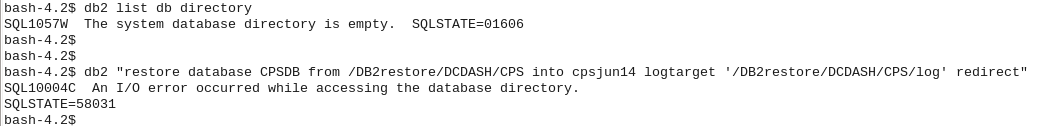 bash-4.2$ db2 list db directory
SQL1057W  The system database directory is empty.  SQLSTATE=01606
bash-4.2$
bash-4.2$
bash-4.2$ db2 "restore database CPSDB from /DB2restore/DCDASH/CPS into cpsjun14 logtarget '/DB2restore/DCDASH/CPS/log' redirect"
SQL10004C  An I/O error occurred while accessing the database directory.
SQLSTATE=58031
bash-4.2$